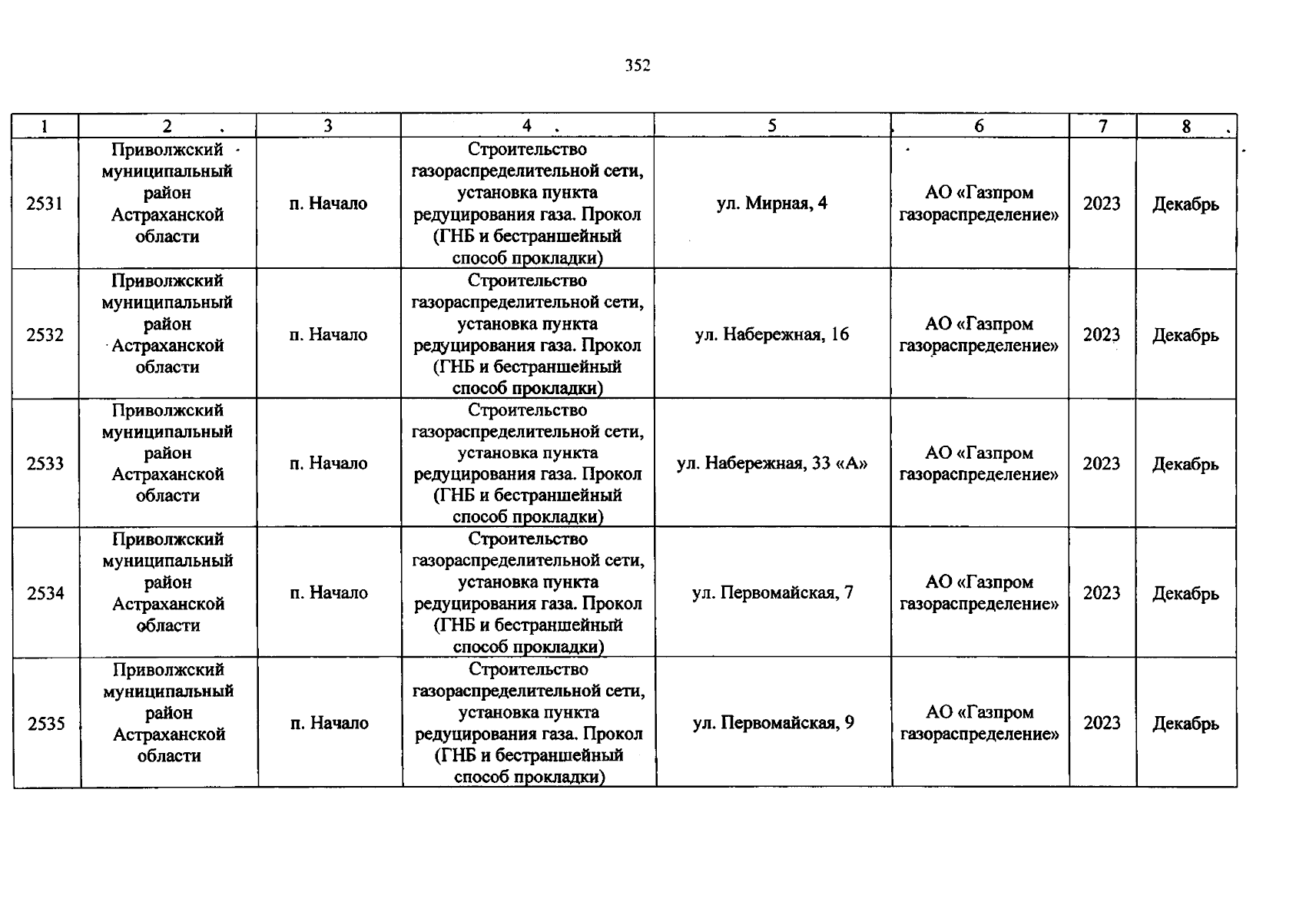 352

| 1 | 2 | 3 | 4 | 5 | 6 | 7 | 8 |
|---|---|---|---|---|---|---|---|
| 2531 | Приволжский муниципальный район Астраханской области | п. Начало | Строительство газораспределительной сети, установка пункта редуцирования газа. Прокол (ГНБ и бестраншейный способ прокладки) | ул. Мирная, 4 | АО «Газпром газораспределение» | 2023 | Декабрь |
| 2532 | Приволжский муниципальный район Астраханской области | п. Начало | Строительство газораспределительной сети, установка пункта редуцирования газа. Прокол (ГНБ и бестраншейный способ прокладки) | ул. Набережная, 16 | АО «Газпром газораспределение» | 2023 | Декабрь |
| 2533 | Приволжский муниципальный район Астраханской области | п. Начало | Строительство газораспределительной сети, установка пункта редуцирования газа. Прокол (ГНБ и бестраншейный способ прокладки) | ул. Набережная, 33 «А» | АО «Газпром газораспределение» | 2023 | Декабрь |
| 2534 | Приволжский муниципальный район Астраханской области | п. Начало | Строительство газораспределительной сети, установка пункта редуцирования газа. Прокол (ГНБ и бестраншейный способ прокладки) | ул. Первомайская, 7 | АО «Газпром газораспределение» | 2023 | Декабрь |
| 2535 | Приволжский муниципальный район Астраханской области | п. Начало | Строительство газораспределительной сети, установка пункта редуцирования газа. Прокол (ГНБ и бестраншейный способ прокладки) | ул. Первомайская, 9 | АО «Газпром газораспределение» | 2023 | Декабрь |